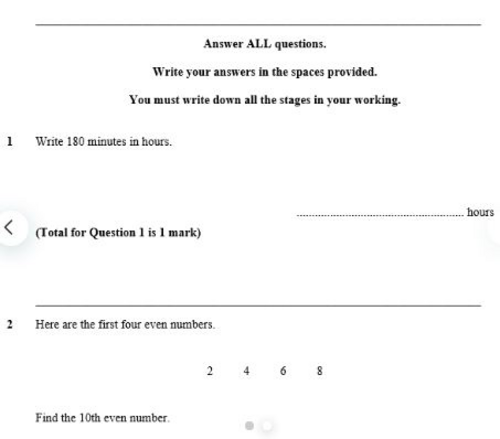 Answer ALL questions.

Write your answers in the spaces provided.

You must write down all the stages in your working.

1 Write 180 minutes in hours.

.................................................... hours

(Total for Question 1 is 1 mark)

2 Here are the first four even numbers.

2 4 6 8

Find the 10th even number.